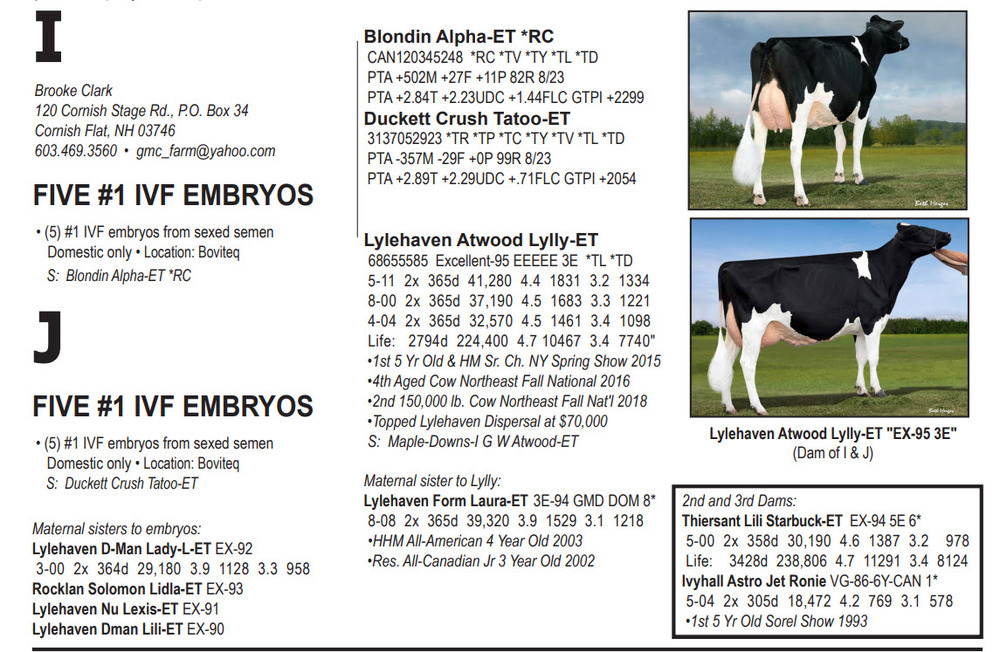 I

Brooke Clark
120 Cornish Stage Rd., P.O. Box 34
Cornish Flat, NH 03746
603.469.3560 • gmc_farm@yahoo.com

FIVE #1 IVF EMBRYOS

• (5) #1 IVF embryos from sexed semen Domestic only • Location: Boviteq
S: Blondin Alpha-ET *RC

J

FIVE #1 IVF EMBRYOS

• (5) #1 IVF embryos from sexed semen Domestic only • Location: Boviteq
S: Duckett Crush Tatoo-ET

Maternal sisters to embryos:
Lylehaven D-Man Lady-L-ET EX-92
3-00 2x 364d 29,180 3.9 1128 3.3 958
Rocklan Solomon Lidla-ET EX-93
Lylehaven Nu Lexis-ET EX-91
Lylehaven Dman Lili-ET EX-90

Blondin Alpha-ET *RC
CAN120345248 *RC *TV *TY *TL *TD
PTA +502M +27F +11P 82R 8/23
PTA +2.84T +2.23UDC +1.44FLC GTPI +2299
Duckett Crush Tatoo-ET
3137052923 *TR *TP *TC *TY *TV *TL *TD
PTA -357M -29F +0P 99R 8/23
PTA +2.89T +2.29UDC +.71FLC GTPI +2054

Lylehaven Atwood Lylly-ET
68655585 Excellent-95 EEEEE 3E *TL *TD
5-11 2x 365d 41,280 4.4 1831 3.2 1334
8-00 2x 365d 37,190 4.5 1683 3.3 1221
4-04 2x 365d 32,570 4.5 1461 3.4 1098
Life: 2794d 224,400 4.7 10467 3.4 7740"
•1st 5 Yr Old & HM Sr. Ch. NY Spring Show 2015
•4th Aged Cow Northeast Fall National 2016
•2nd 150,000 lb. Cow Northeast Fall Nat'l 2018
•Topped Lylehaven Dispersal at $70,000
S: Maple-Downs-I G W Atwood-ET

Maternal sister to Lylly:
Lylehaven Form Laura-ET 3E-94 GMD DOM 8*
8-08 2x 365d 39,320 3.9 1529 3.1 1218
•HHM All-American 4 Year Old 2003
•Res. All-Canadian Jr 3 Year Old 2002

Lylehaven Atwood Lylly-ET "EX-95 3E"
(Dam of I & J)

2nd and 3rd Dams:
Thiersant Lili Starbuck-ET EX-94 5E 6*
5-00 2x 358d 30,190 4.6 1387 3.2 978
Life: 3428d 238,806 4.7 11291 3.4 8124
Ivyhall Astro Jet Ronie VG-86-6Y-CAN 1*
5-04 2x 305d 18,472 4.2 769 3.1 578
•1st 5 Yr Old Sorel Show 1993